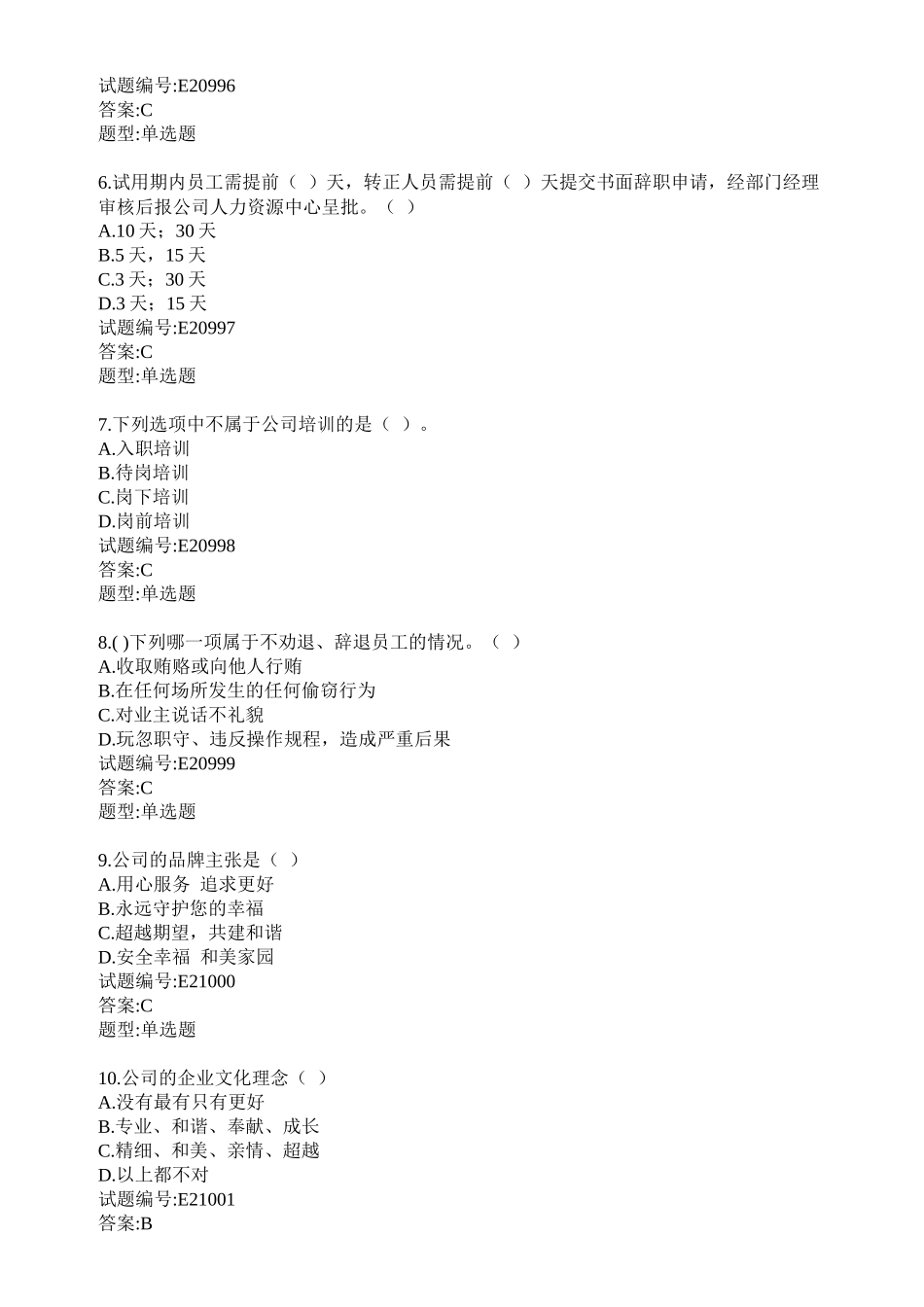 试题编号:E20996
答案:C
题型:单选题

6.试用期内员工需提前（ ）天，转正人员需提前（ ）天提交书面辞职申请，经部门经理审核后报公司人力资源中心呈批。（ ）
A.10 天；30 天
B.5 天，15 天
C.3 天；30 天
D.3 天；15 天
试题编号:E20997
答案:C
题型:单选题

7.下列选项中不属于公司培训的是（ ）。
A.入职培训
B.待岗培训
C.岗下培训
D.岗前培训
试题编号:E20998
答案:C
题型:单选题

8.( )下列哪一项属于不劝退、辞退员工的情况。（ ）
A.收取贿赂或向他人行贿
B.在任何场所发生的任何偷窃行为
C.对业主说话不礼貌
D.玩忽职守、违反操作规程，造成严重后果
试题编号:E20999
答案:C
题型:单选题

9.公司的品牌主张是（ ）
A.用心服务 追求更好
B.永远守护您的幸福
C.超越期望，共建和谐
D.安全幸福 和美家园
试题编号:E21000
答案:C
题型:单选题

10.公司的企业文化理念（ ）
A.没有最有只有更好
B.专业、和谐、奉献、成长
C.精细、和美、亲情、超越
D.以上都不对
试题编号:E21001
答案:B